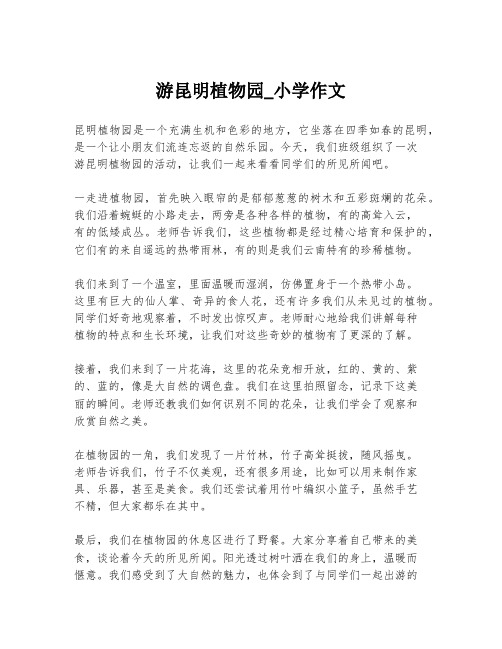 游昆明植物园_小学作文

昆明植物园是一个充满生机和色彩的地方，它坐落在四季如春的昆明，是一个让小朋友们流连忘返的自然乐园。今天，我们班级组织了一次游昆明植物园的活动，让我们一起来看看同学们的所见所闻吧。

一走进植物园，首先映入眼帘的是郁郁葱葱的树木和五彩斑斓的花朵。我们沿着蜿蜒的小路走去，两旁是各种各样的植物，有的高耸入云，有的低矮成丛。老师告诉我们，这些植物都是经过精心培育和保护的，它们有的来自遥远的热带雨林，有的则是我们云南特有的珍稀植物。

我们来到了一个温室，里面温暖而湿润，仿佛置身于一个热带小岛。这里有巨大的仙人掌、奇异的食人花，还有许多我们从未见过的植物。同学们好奇地观察着，不时发出惊叹声。老师耐心地给我们讲解每种植物的特点和生长环境，让我们对这些奇妙的植物有了更深的了解。

接着，我们来到了一片花海，这里的花朵竞相开放，红的、黄的、紫的、蓝的，像是大自然的调色盘。我们在这里拍照留念，记录下这美丽的瞬间。老师还教我们如何识别不同的花朵，让我们学会了观察和欣赏自然之美。

在植物园的一角，我们发现了一片竹林，竹子高耸挺拔，随风摇曳。老师告诉我们，竹子不仅美观，还有很多用途，比如可以用来制作家具、乐器，甚至是美食。我们还尝试着用竹叶编织小篮子，虽然手艺不精，但大家都乐在其中。

最后，我们在植物园的休息区进行了野餐。大家分享着自己带来的美食，谈论着今天的所见所闻。阳光透过树叶洒在我们的身上，温暖而惬意。我们感受到了大自然的魅力，也体会到了与同学们一起出游的